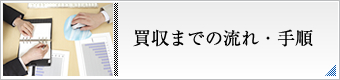 買収までの流れ・手順